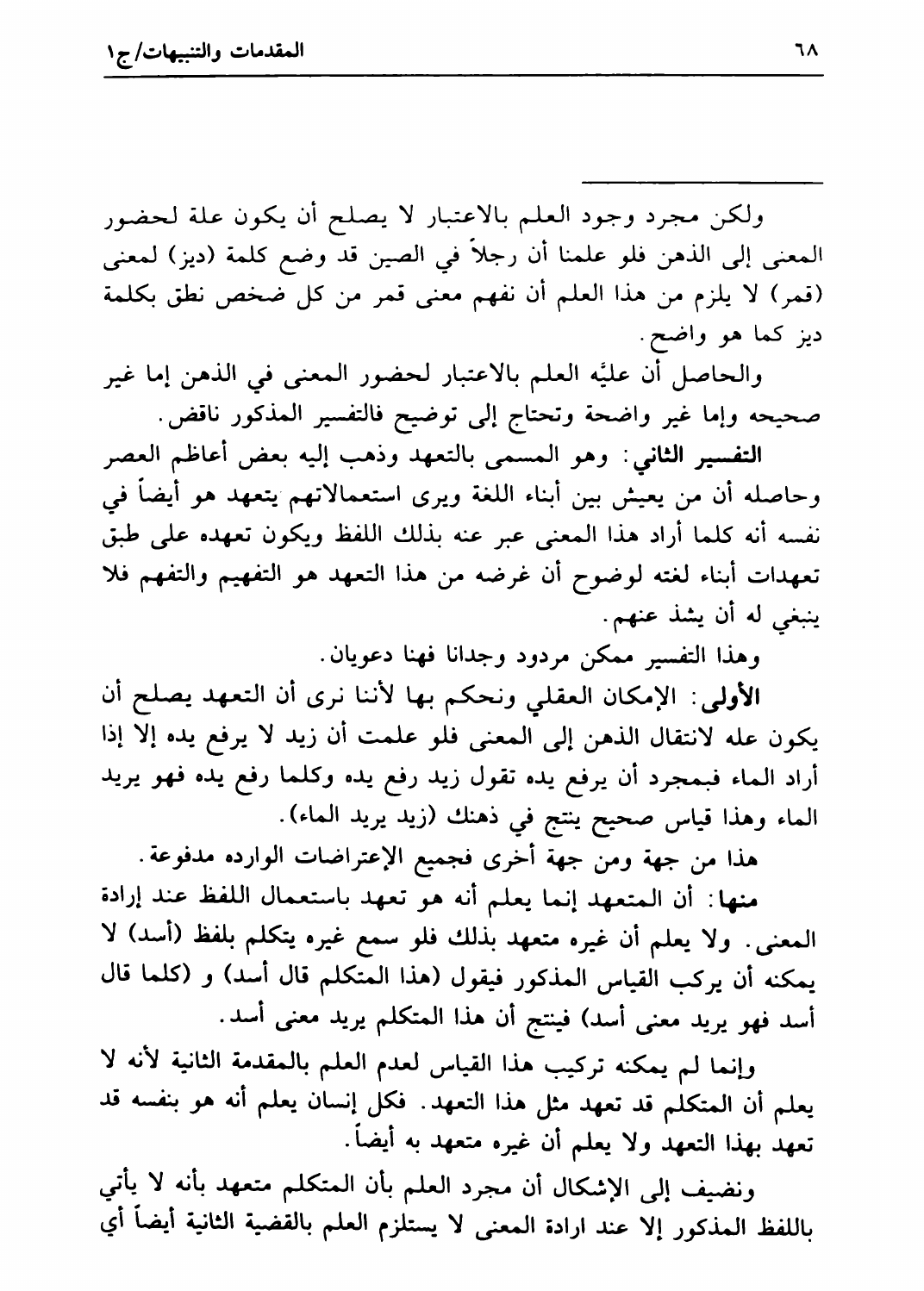 ٦٨ المقدمات والتنبيهات/ج١

ولكن مجرد وجود العلم بالاعتبار لا يصلح أن يكون علة لحضور المعنى إلى الذهن فلو علمنا أن رجلاً في الصين قد وضع كلمة (ديز) لمعنى (قمر) لا يلزم من هذا العلم أن نفهم معنى قمر من كل ضخص نطق بكلمة ديز كما هو واضح.

والحاصل أن عليّه العلم بالاعتبار لحضور المعنى في الذهن إما غير صحيحه وإما غير واضحة وتحتاج إلى توضيح فالتفسير المذكور ناقض.

التفسير الثاني: وهو المسمى بالتعهد وذهب إليه بعض أعاظم العصر وحاصله أن من يعيش بين أبناء اللغة ويرى استعمالاتهم يتعهد هو أيضاً في نفسه أنه كلما أراد هذا المعنى عبر عنه بذلك اللفظ ويكون تعهده على طبق تعهدات أبناء لغته لوضوح أن غرضه من هذا التعهد هو التفهيم والتفهم فلا ينبغي له أن يشذ عنهم.

وهذا التفسير ممكن مردود وجدانا فهنا دعويان.

الأولى: الإمكان العقلي ونحكم بها لأننا نرى أن التعهد يصلح أن يكون عله لانتقال الذهن إلى المعنى فلو علمت أن زيد لا يرفع يده إلا إذا أراد الماء فبمجرد أن يرفع يده تقول زيد رفع يده وكلما رفع يده فهو يريد الماء وهذا قياس صحيح ينتج في ذهنك (زيد يريد الماء).

هذا من جهة ومن جهة أخرى فجميع الإعتراضات الوارده مدفوعة.

منها: أن المتعهد إنما يعلم أنه هو تعهد باستعمال اللفظ عند إرادة المعنى. ولا يعلم أن غيره متعهد بذلك فلو سمع غيره يتكلم بلفظ (أسد) لا يمكنه أن يركب القياس المذكور فيقول (هذا المتكلم قال أسد) و (كلما قال أسد فهو يريد معنى أسد) فينتج أن هذا المتكلم يريد معنى أسد.

وإنما لم يمكنه تركيب هذا القياس لعدم العلم بالمقدمة الثانية لأنه لا يعلم أن المتكلم قد تعهد مثل هذا التعهد. فكل إنسان يعلم أنه هو بنفسه قد تعهد بهذا التعهد ولا يعلم أن غيره متعهد به أيضاً.

ونضيف إلى الإشكال أن مجرد العلم بأن المتكلم متعهد بأنه لا يأتي باللفظ المذكور إلا عند ارادة المعنى لا يستلزم العلم بالقضية الثانية أيضاً أي